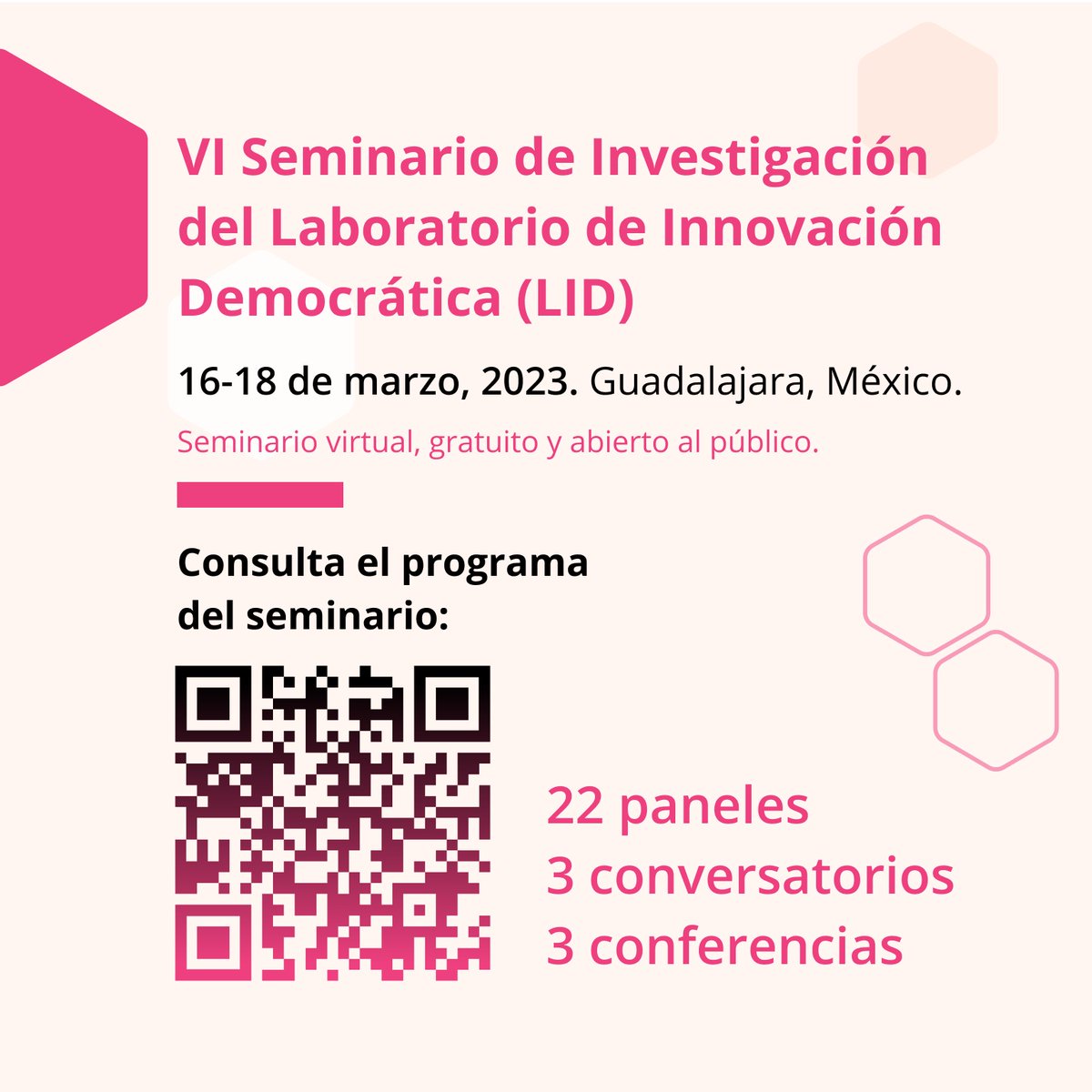 VI Seminario de Investigación del Laboratorio de Innovación Democrática (LID)

16-18 de marzo, 2023. Guadalajara, México.

Seminario virtual, gratuito y abierto al público.

Consulta el programa del seminario:

22 paneles
3 conversatorios
3 conferencias